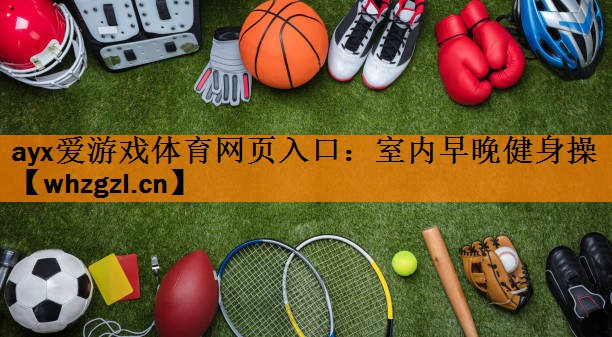 ayx爱游戏体育网页入口：室内早晚健身操【whzgzl.cn】